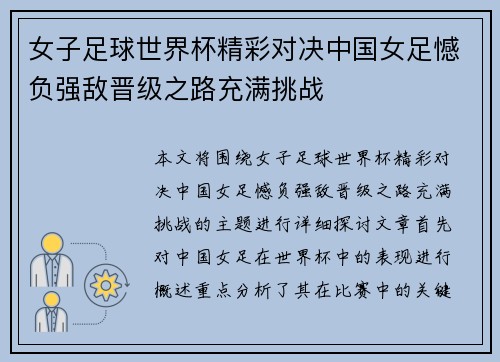 女子足球世界杯精彩对决中国女足憾负强敌晋级之路充满挑战

本文将围绕女子足球世界杯精彩对决中国女足憾负强敌晋级之路充满挑战的主题进行详细探讨文章首先对中国女足在世界杯中的表现进行概述重点分析了其在比赛中的关键